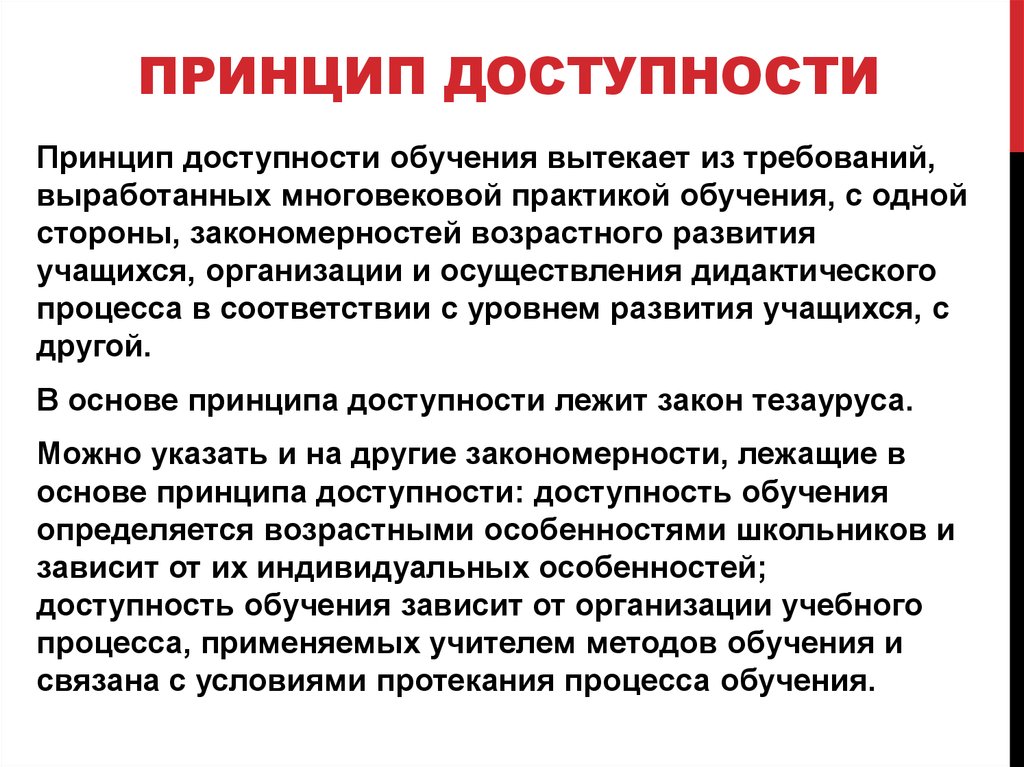 ПРИНЦИП ДОСТУПНОСТИ

Принцип доступности обучения вытекает из требований, выработанных многовековой практикой обучения, с одной стороны, закономерностей возрастного развития учащихся, организации и осуществления дидактического процесса в соответствии с уровнем развития учащихся, с другой.

В основе принципа доступности лежит закон тезауруса.

Можно указать и на другие закономерности, лежащие в основе принципа доступности: доступность обучения определяется возрастными особенностями школьников и зависит от их индивидуальных особенностей; доступность обучения зависит от организации учебного процесса, применяемых учителем методов обучения и связана с условиями протекания процесса обучения.